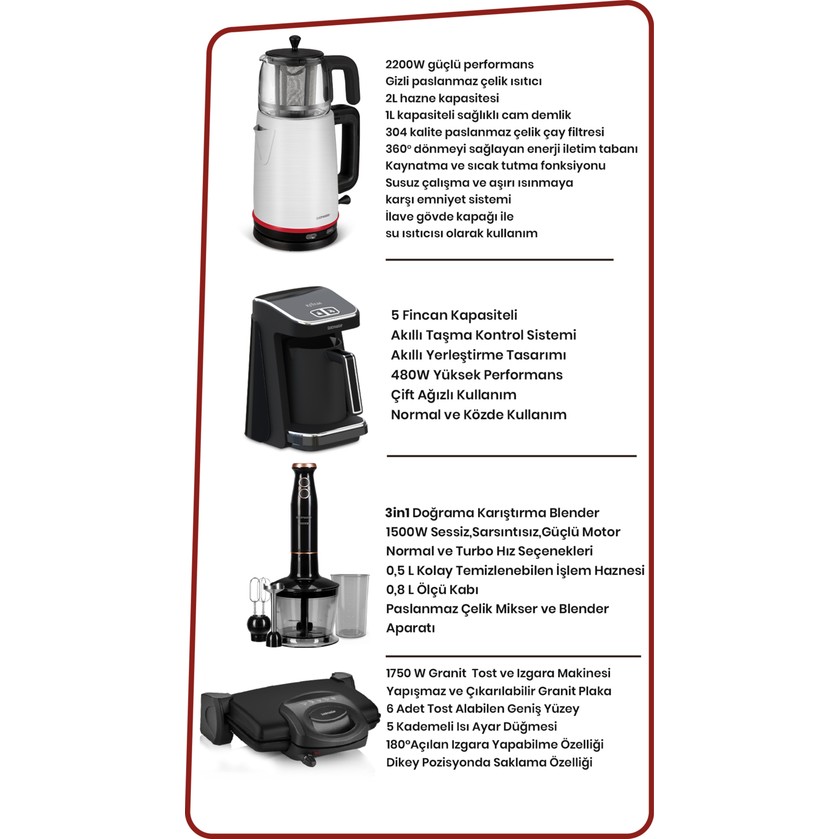 2200W güçlü performans
Gizli paslanmaz çelik ısıtıcı
2L hazne kapasitesi
1L kapasiteli sağlıklı cam demlik
304 kalite paslanmaz çelik çay filtresi
360° dönmeyi sağlayan enerji iletim tabanı
Kaynatma ve sıcak tutma fonksiyonu
Susuz çalışma ve aşırı ısınmaya
karşı emniyet sistemi
İlave gövde kapağı ile
su ısıtıcısı olarak kullanım

5 Fincan Kapasiteli
Akıllı Taşma Kontrol Sistemi
Akıllı Yerleştirme Tasarımı
480W Yüksek Performans
Çift Ağızlı Kullanım
Normal ve Közde Kullanım

3in1 Doğrama Karıştırma Blender
1500W Sessiz,Sarsıntısız,Güçlü Motor
Normal ve Turbo Hız Seçenekleri
0,5 L Kolay Temizlenebilen İşlem Haznesi
0,8 L Ölçü Kabı
Paslanmaz Çelik Mikser ve Blender
Aparatı

1750 W Granit Tost ve Izgara Makinesi
Yapışmaz ve Çıkarılabilir Granit Plaka
6 Adet Tost Alabilen Geniş Yüzey
5 Kademeli Isı Ayar Düğmesi
180°Açılan Izgara Yapabilme Özelliği
Dikey Pozisyonda Saklama Özelliği